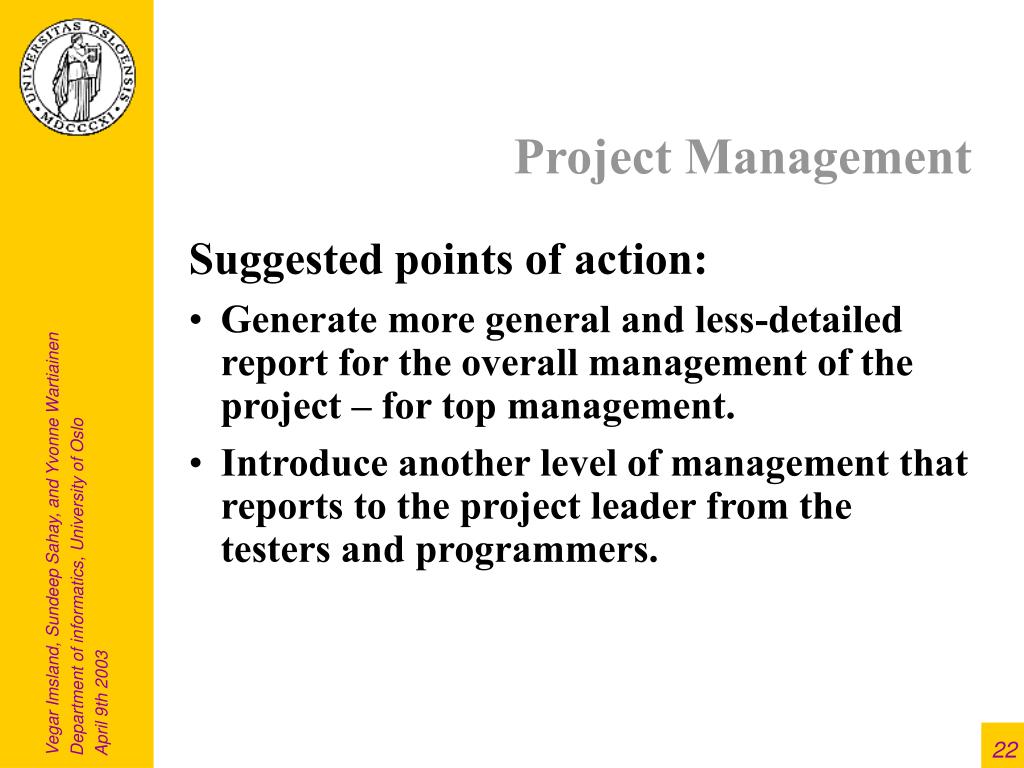 UNIVERSITAS OSLOENSIS MDCCCXI

Project Management

Suggested points of action:

• Generate more general and less-detailed report for the overall management of the project – for top management.

• Introduce another level of management that reports to the project leader from the testers and programmers.

Vegar Imsland, Sundeep Sahay, and Yvonne Wartiainen
Department of informatics, University of Oslo
April 9th 2003

22